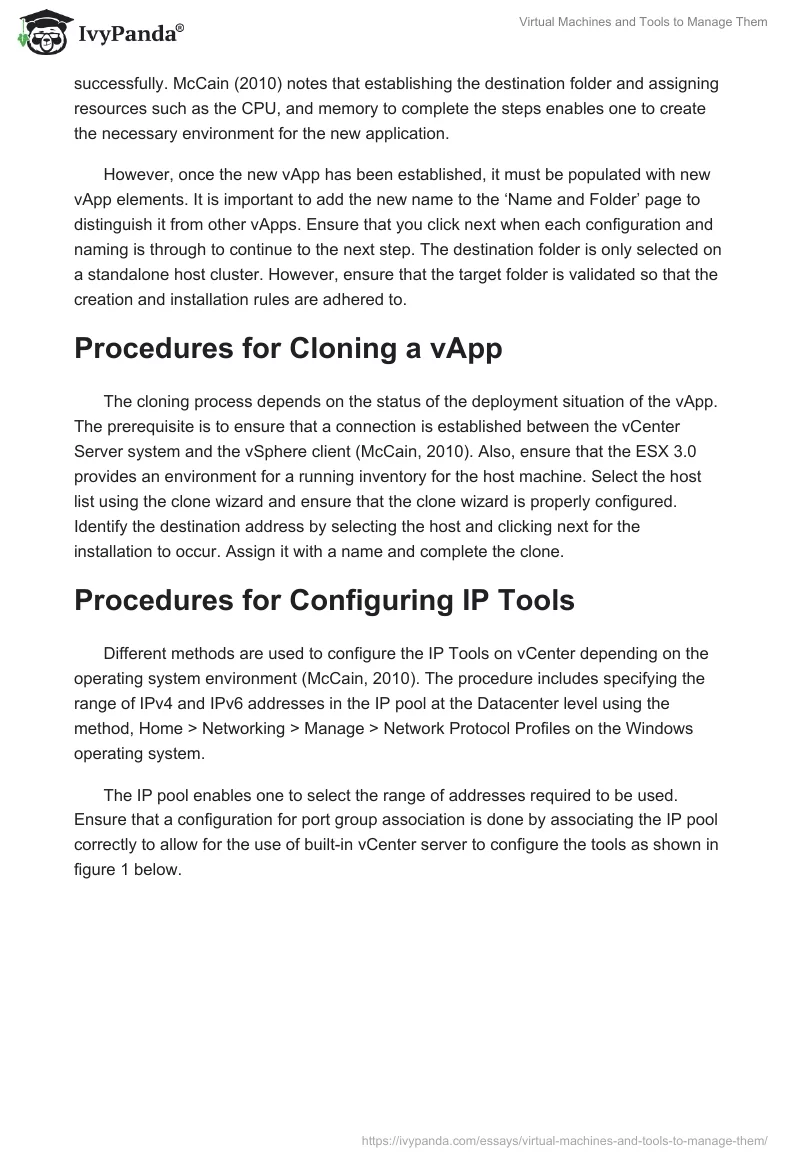 IvyPanda®

Virtual Machines and Tools to Manage Them

successfully. McCain (2010) notes that establishing the destination folder and assigning resources such as the CPU, and memory to complete the steps enables one to create the necessary environment for the new application.

However, once the new vApp has been established, it must be populated with new vApp elements. It is important to add the new name to the ‘Name and Folder’ page to distinguish it from other vApps. Ensure that you click next when each configuration and naming is through to continue to the next step. The destination folder is only selected on a standalone host cluster. However, ensure that the target folder is validated so that the creation and installation rules are adhered to.

Procedures for Cloning a vApp

The cloning process depends on the status of the deployment situation of the vApp. The prerequisite is to ensure that a connection is established between the vCenter Server system and the vSphere client (McCain, 2010). Also, ensure that the ESX 3.0 provides an environment for a running inventory for the host machine. Select the host list using the clone wizard and ensure that the clone wizard is properly configured. Identify the destination address by selecting the host and clicking next for the installation to occur. Assign it with a name and complete the clone.

Procedures for Configuring IP Tools

Different methods are used to configure the IP Tools on vCenter depending on the operating system environment (McCain, 2010). The procedure includes specifying the range of IPv4 and IPv6 addresses in the IP pool at the Datacenter level using the method, Home > Networking > Manage > Network Protocol Profiles on the Windows operating system.

The IP pool enables one to select the range of addresses required to be used. Ensure that a configuration for port group association is done by associating the IP pool correctly to allow for the use of built-in vCenter server to configure the tools as shown in figure 1 below.

https://ivypanda.com/essays/virtual-machines-and-tools-to-manage-them/